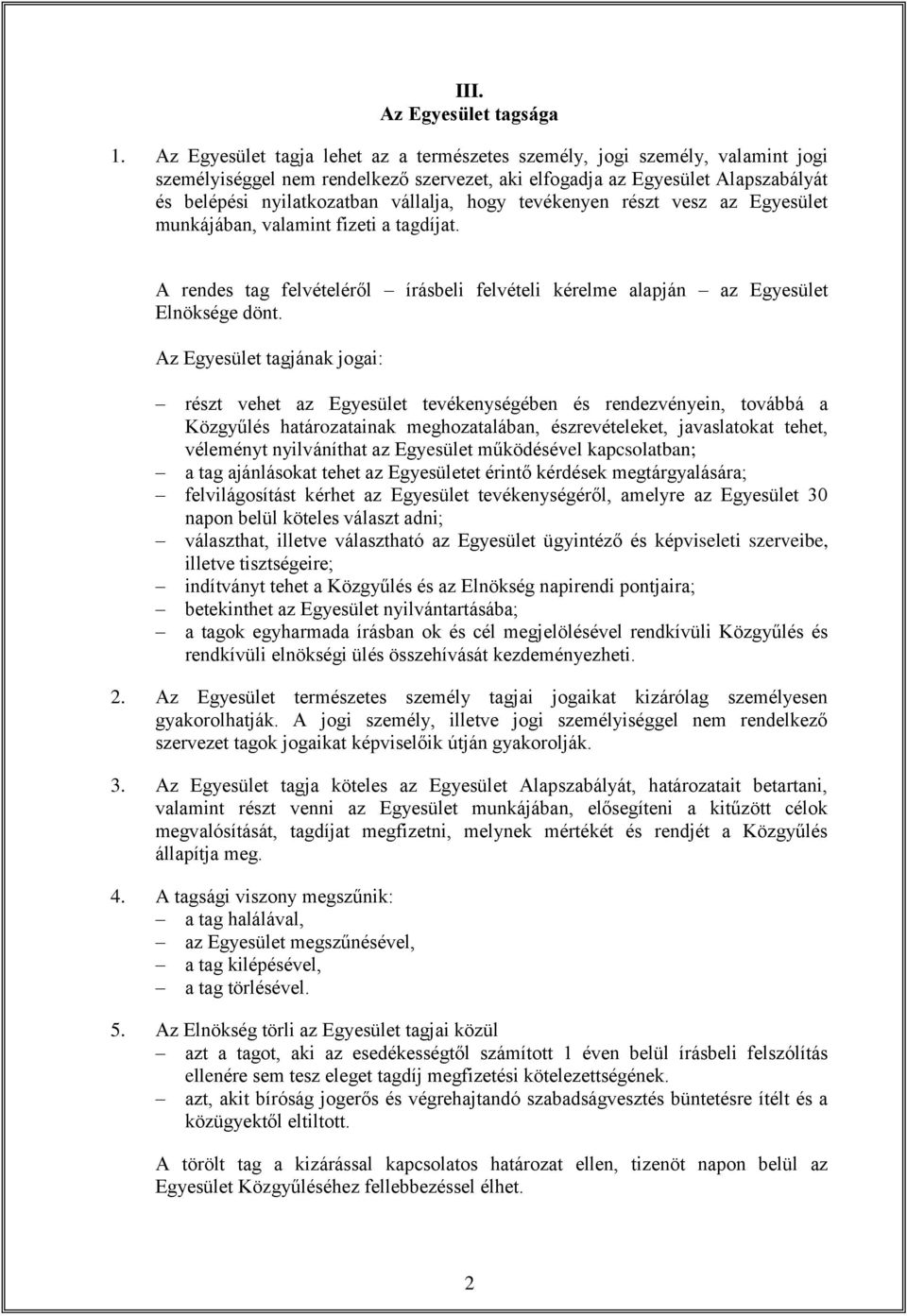 III.
Az Egyesület tagsága

1. Az Egyesület tagja lehet az a természetes személy, jogi személy, valamint jogi személyiséggel nem rendelkező szervezet, aki elfogadja az Egyesület Alapszabályát és belépési nyilatkozatban vállalja, hogy tevékenyen részt vesz az Egyesület munkájában, valamint fizeti a tagdíjat.

A rendes tag felvételéről – írásbeli felvételi kérelme alapján – az Egyesület Elnöksége dönt.

Az Egyesület tagjának jogai:

– részt vehet az Egyesület tevékenységében és rendezvényein, továbbá a Közgyűlés határozatainak meghozatalában, észrevételeket, javaslatokat tehet, véleményt nyilváníthat az Egyesület működésével kapcsolatban;
– a tag ajánlásokat tehet az Egyesületet érintő kérdések megtárgyalására;
– felvilágosítást kérhet az Egyesület tevékenységéről, amelyre az Egyesület 30 napon belül köteles választ adni;
– választhat, illetve választható az Egyesület ügyintéző és képviseleti szerveibe, illetve tisztségeire;
– indítványt tehet a Közgyűlés és az Elnökség napirendi pontjaira;
– betekinthet az Egyesület nyilvántartásába;
– a tagok egyharmada írásban ok és cél megjelölésével rendkívüli Közgyűlés és rendkívüli elnökségi ülés összehívását kezdeményezheti.

2. Az Egyesület természetes személy tagjai jogaikat kizárólag személyesen gyakorolhatják. A jogi személy, illetve jogi személyiséggel nem rendelkező szervezet tagok jogaikat képviselőik útján gyakorolják.

3. Az Egyesület tagja köteles az Egyesület Alapszabályát, határozatait betartani, valamint részt venni az Egyesület munkájában, elősegíteni a kitűzött célok megvalósítását, tagdíjat megfizetni, melynek mértékét és rendjét a Közgyűlés állapítja meg.

4. A tagsági viszony megszűnik:
– a tag halálával,
– az Egyesület megszűnésével,
– a tag kilépésével,
– a tag törlésével.

5. Az Elnökség törli az Egyesület tagjai közül
– azt a tagot, aki az esedékességtől számított 1 éven belül írásbeli felszólítás ellenére sem tesz eleget tagdíj megfizetési kötelezettségének.
– azt, akit bíróság jogerős és végrehajtandó szabadságvesztés büntetésre ítélt és a közügyektől eltiltott.

A törölt tag a kizárással kapcsolatos határozat ellen, tizenöt napon belül az Egyesület Közgyűléséhez fellebbezéssel élhet.

2